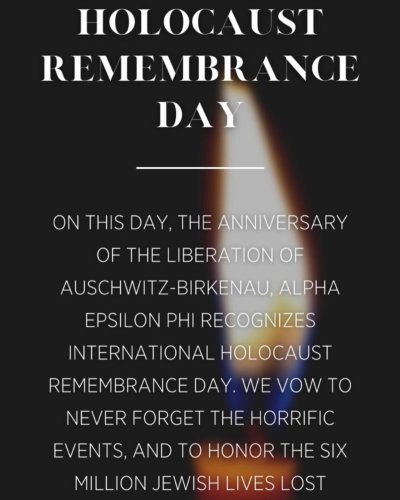 HOLOCAUST REMEMBRANCE DAY

ON THIS DAY, THE ANNIVERSARY OF THE LIBERATION OF AUSCHWITZ-BIRKENAU, ALPHA EPSILON PHI RECOGNIZES INTERNATIONAL HOLOCAUST REMEMBRANCE DAY. WE VOW TO NEVER FORGET THE HORRIFIC EVENTS, AND TO HONOR THE SIX MILLION JEWISH LIVES LOST